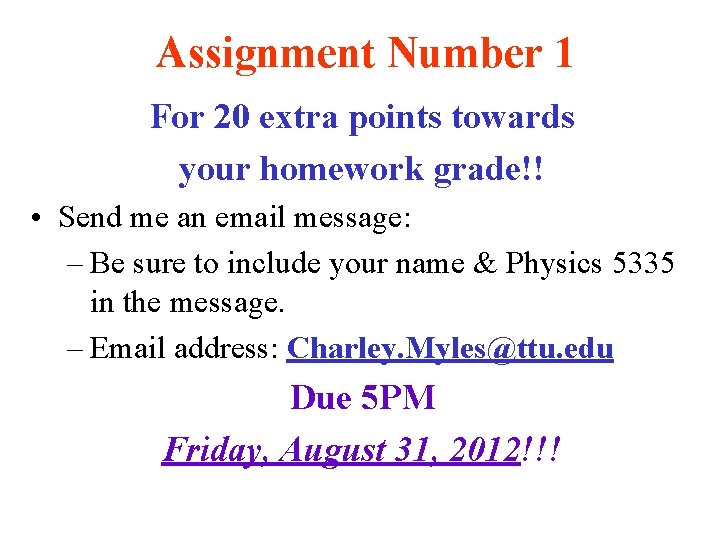 Assignment Number 1

For 20 extra points towards your homework grade!!

• Send me an email message:
– Be sure to include your name & Physics 5335 in the message.
– Email address: Charley.Myles@ttu.edu

Due 5PM

Friday, August 31, 2012!!!